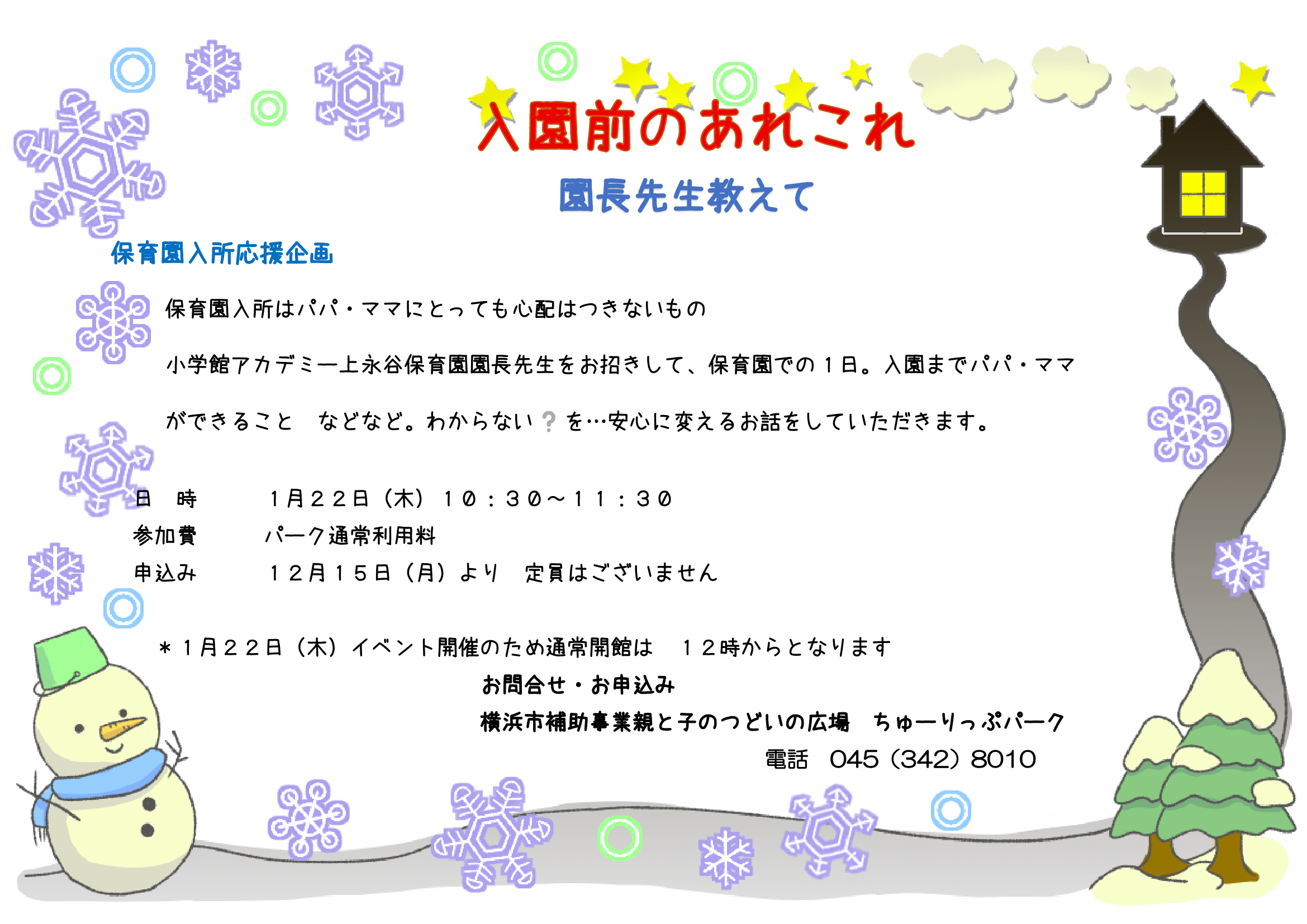 入園前のあれこれ

園長先生教えて

保育園入所応援企画

保育園入所はパパ・ママにとっても心配はつきないもの

小学館アカデミー上永谷保育園園長先生をお招きして、保育園での１日。入園までパパ・ママができること などなど。わからない？を…安心に変えるお話をしていただきます。

日 時 １月２２日（木）１０：３０～１１：３０
参加費 パーク通常利用料
申込み １２月１５日（月）より 定員はございません

＊１月２２日（木）イベント開催のため通常開館は １２時からとなります

お問合せ・お申込み
横浜市補助事業親と子のつどいの広場 ちゅーりっぷパーク
電話 045（342）8010